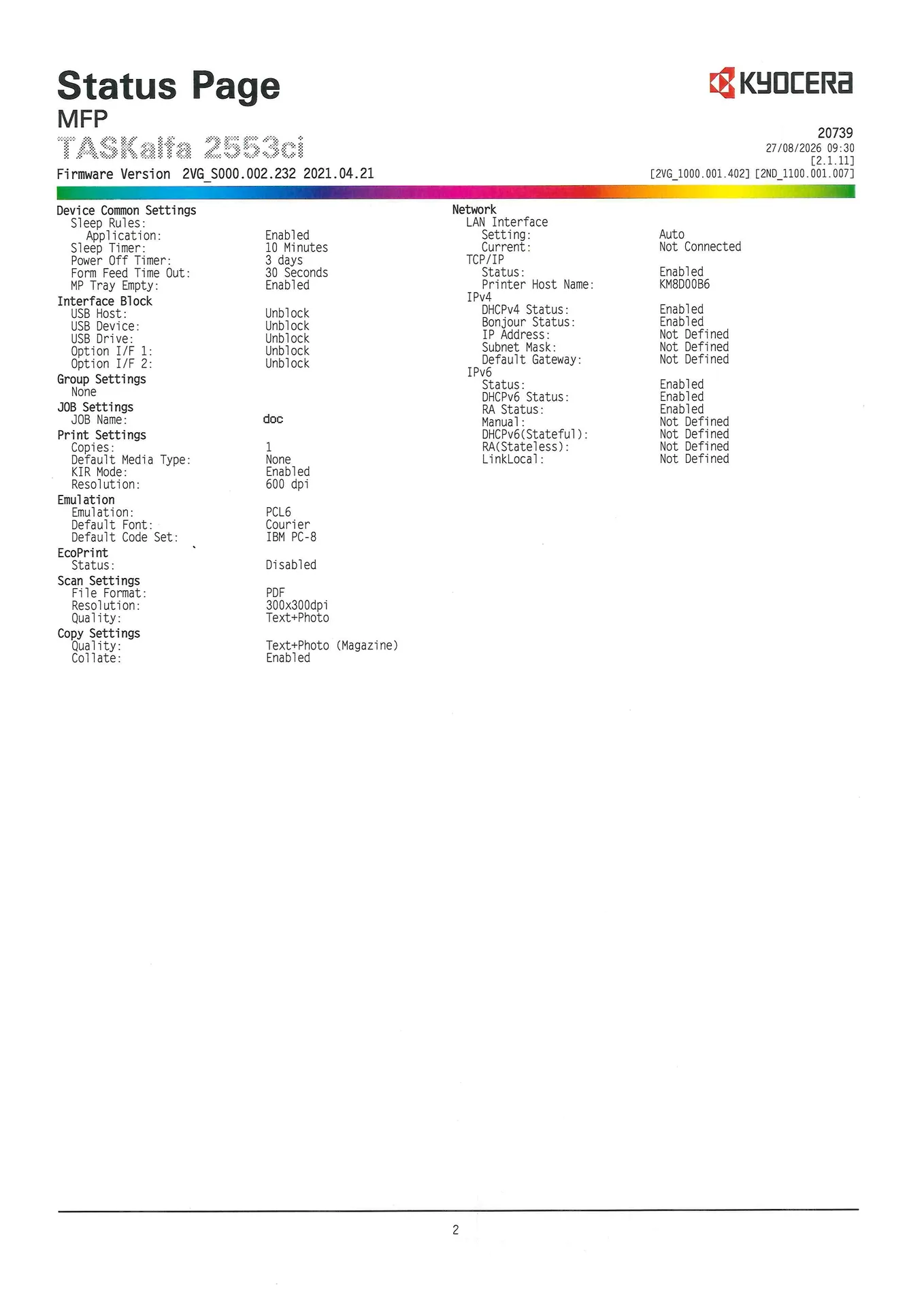 Status Page
MFP
TASKalfa 2553ci
Firmware Version 2VG_S000.002.232 2021.04.21

KYOCERA

20739
27/08/2026 09:30
[2.1.11]
[2VG_1000.001.402] [2ND_1100.001.007]

Device Common Settings
Sleep Rules:
Application: Enabled
Sleep Timer: 10 Minutes
Power Off Timer: 3 days
Form Feed Time Out: 30 Seconds
MP Tray Empty: Enabled
Interface Block
USB Host: Unblock
USB Device: Unblock
USB Drive: Unblock
Option I/F 1: Unblock
Option I/F 2: Unblock
Group Settings
None
JOB Settings
JOB Name: doc
Print Settings
Copies: 1
Default Media Type: None
KIR Mode: Enabled
Resolution: 600 dpi
Emulation
Emulation: PCL6
Default Font: Courier
Default Code Set: IBM PC-8
EcoPrint
Status: Disabled
Scan Settings
File Format: PDF
Resolution: 300x300dpi
Quality: Text+Photo
Copy Settings
Quality: Text+Photo (Magazine)
Collate: Enabled

Network
LAN Interface
Setting: Auto
Current: Not Connected
TCP/IP
Status: Enabled
Printer Host Name: KM8D00B6
IPv4
DHCPv4 Status: Enabled
Bonjour Status: Enabled
IP Address: Not Defined
Subnet Mask: Not Defined
Default Gateway: Not Defined
IPv6
Status: Enabled
DHCPv6 Status: Enabled
RA Status: Enabled
Manual: Not Defined
DHCPv6(Stateful): Not Defined
RA(Stateless): Not Defined
LinkLocal: Not Defined

2